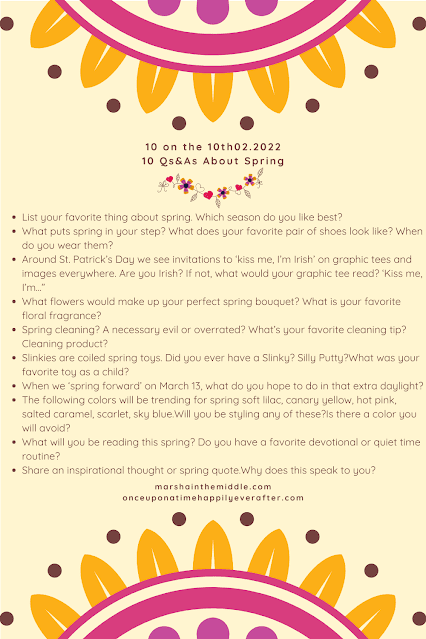 10 on the 10th02.2022
10 Qs&As About Spring

- List your favorite thing about spring. Which season do you like best?
- What puts spring in your step? What does your favorite pair of shoes look like? When do you wear them?
- Around St. Patrick's Day we see invitations to 'kiss me, I'm Irish' on graphic tees and images everywhere. Are you Irish? If not, what would your graphic tee read? 'Kiss me, I'm…"
- What flowers would make up your perfect spring bouquet? What is your favorite floral fragrance?
- Spring cleaning? A necessary evil or overrated? What's your favorite cleaning tip? Cleaning product?
- Slinkies are coiled spring toys. Did you ever have a Slinky? Silly Putty?What was your favorite toy as a child?
- When we 'spring forward' on March 13, what do you hope to do in that extra daylight?
- The following colors will be trending for spring soft lilac, canary yellow, hot pink, salted caramel, scarlet, sky blue.Will you be styling any of these?Is there a color you will avoid?
- What will you be reading this spring? Do you have a favorite devotional or quiet time routine?
- Share an inspirational thought or spring quote.Why does this speak to you?

marshainthemiddle.com
onceuponatimehappilyeverafter.com